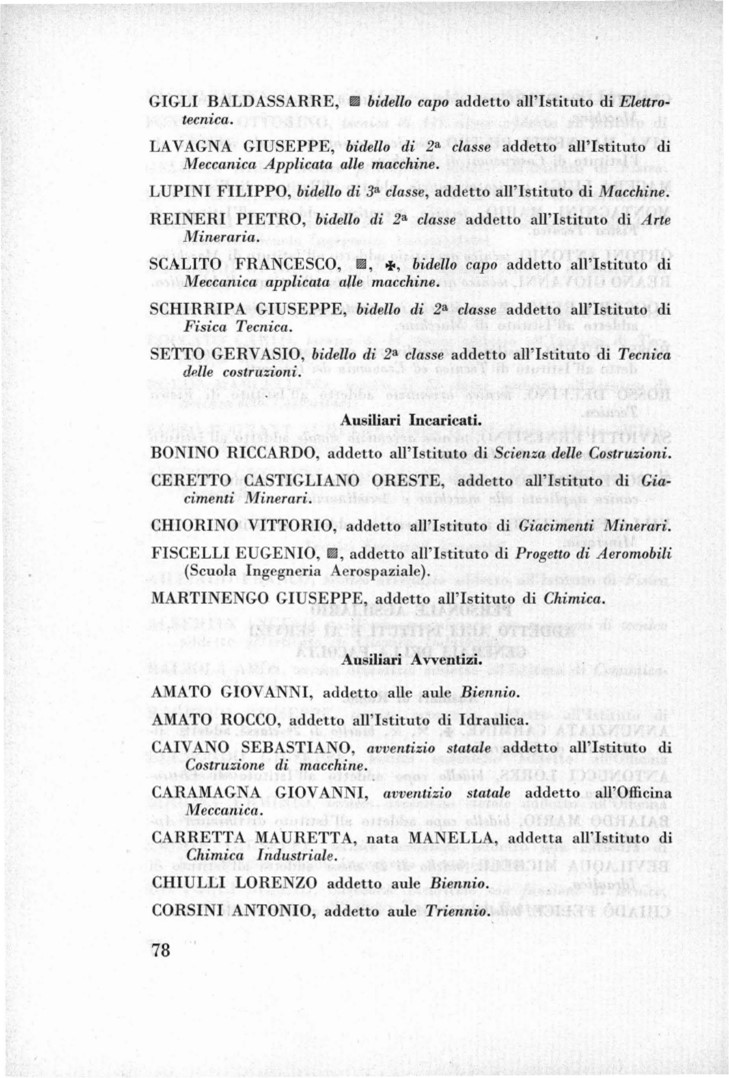 GIGLI BALDASSARRE, ▩ bidello capo addetto all'Istituto di Elettrotecnica.

LAVAGNA GIUSEPPE, bidello di 2ª classe addetto all'Istituto di Meccanica Applicata alle macchine.

LUPINI FILIPPO, bidello di 3ª classe, addetto all'Istituto di Macchine.

REINERI PIETRO, bidello di 2ª classe addetto all'Istituto di Arte Mineraria.

SCALITO FRANCESCO, ▩, ✠, bidello capo addetto all'Istituto di Meccanica applicata alle macchine.

SCHIRRIPA GIUSEPPE, bidello di 2ª classe addetto all'Istituto di Fisica Tecnica.

SETTO GERVASIO, bidello di 2ª classe addetto all'Istituto di Tecnica delle costruzioni.

Ausiliari Incaricati.

BONINO RICCARDO, addetto all'Istituto di Scienza delle Costruzioni.

CERETTO CASTIGLIANO ORESTE, addetto all'Istituto di Giacimenti Minerari.

CHIORINO VITTORIO, addetto all'Istituto di Giacimenti Minerari.

FISCELLI EUGENIO, ▩, addetto all'Istituto di Progetto di Aeromobili (Scuola Ingegneria Aerospaziale).

MARTINENGO GIUSEPPE, addetto all'Istituto di Chimica.

Ausiliari Avventizi.

AMATO GIOVANNI, addetto alle aule Biennio.

AMATO ROCCO, addetto all'Istituto di Idraulica.

CAIVANO SEBASTIANO, avventizio statale addetto all'Istituto di Costruzione di macchine.

CARAMAGNA GIOVANNI, avventizio statale addetto all'Officina Meccanica.

CARRETTA MAURETTA, nata MANELLA, addetta all'Istituto di Chimica Industriale.

CHIULLI LORENZO addetto aule Biennio.

CORSINI ANTONIO, addetto aule Triennio.

78